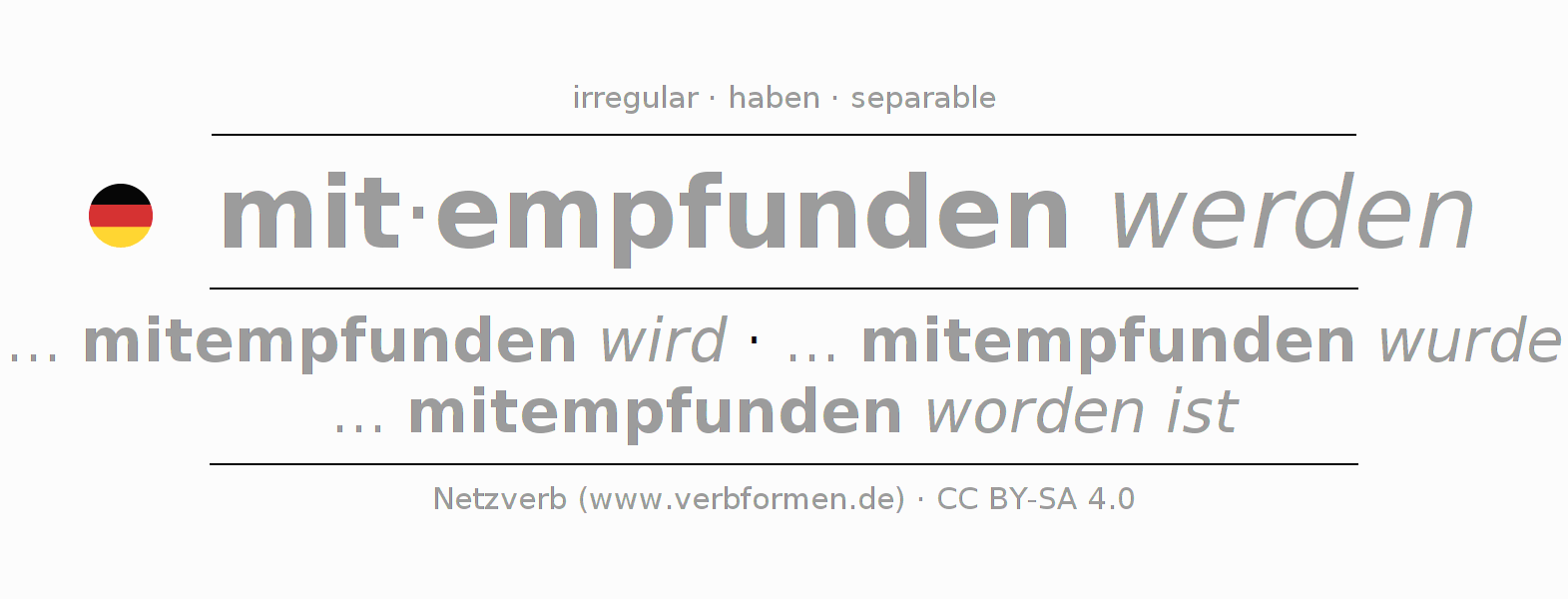 irregular · haben · separable

mit·empfunden werden

... mitempfunden wird · ... mitempfunden wurde
... mitempfunden worden ist

Netzverb (www.verbformen.de) · CC BY-SA 4.0